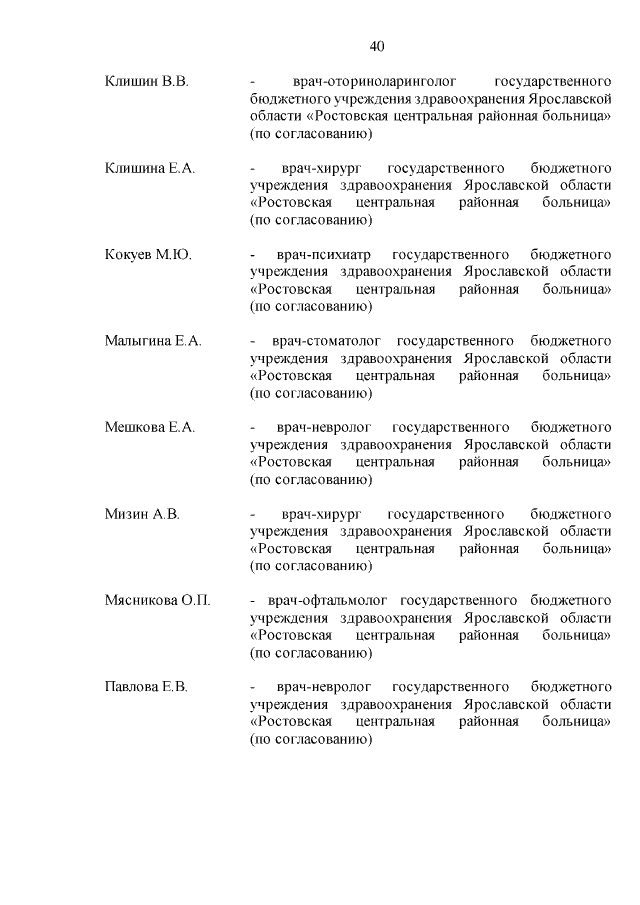 40

Клишин В.В. - врач-оториноларинголог государственного бюджетного учреждения здравоохранения Ярославской области «Ростовская центральная районная больница» (по согласованию)

Клишина Е.А. - врач-хирург государственного бюджетного учреждения здравоохранения Ярославской области «Ростовская центральная районная больница» (по согласованию)

Кокуев М.Ю. - врач-психиатр государственного бюджетного учреждения здравоохранения Ярославской области «Ростовская центральная районная больница» (по согласованию)

Малыгина Е.А. - врач-стоматолог государственного бюджетного учреждения здравоохранения Ярославской области «Ростовская центральная районная больница» (по согласованию)

Мешкова Е.А. - врач-невролог государственного бюджетного учреждения здравоохранения Ярославской области «Ростовская центральная районная больница» (по согласованию)

Мизин А.В. - врач-хирург государственного бюджетного учреждения здравоохранения Ярославской области «Ростовская центральная районная больница» (по согласованию)

Мясникова О.П. - врач-офтальмолог государственного бюджетного учреждения здравоохранения Ярославской области «Ростовская центральная районная больница» (по согласованию)

Павлова Е.В. - врач-невролог государственного бюджетного учреждения здравоохранения Ярославской области «Ростовская центральная районная больница» (по согласованию)